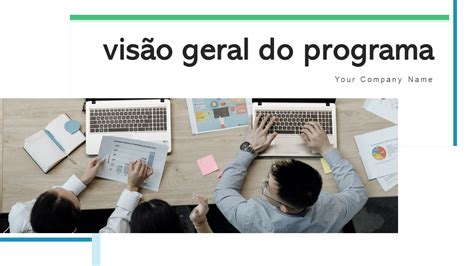 visão geral do programa

Your Company Name